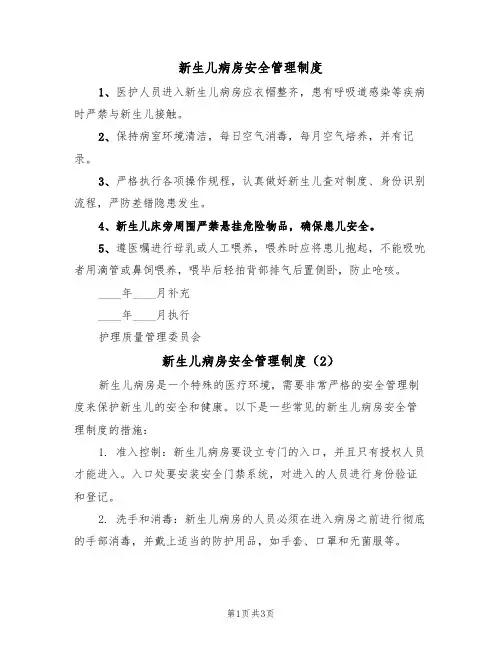 新生儿病房安全管理制度

1、医护人员进入新生儿病房应衣帽整齐，患有呼吸道感染等疾病时严禁与新生儿接触。

2、保持病室环境清洁，每日空气消毒，每月空气培养，并有记录。

3、严格执行各项操作规程，认真做好新生儿查对制度、身份识别流程，严防差错隐患发生。

4、新生儿床旁周围严禁悬挂危险物品，确保患儿安全。

5、遵医嘱进行母乳或人工喂养，喂养时应将患儿抱起，不能吸吮者用滴管或鼻饲喂养，喂毕后轻拍背部排气后置侧卧，防止呛咳。

____年____月补充

____年____月执行

护理质量管理委员会

新生儿病房安全管理制度（2）

新生儿病房是一个特殊的医疗环境，需要非常严格的安全管理制度来保护新生儿的安全和健康。以下是一些常见的新生儿病房安全管理制度的措施：

1. 准入控制：新生儿病房要设立专门的入口，并且只有授权人员才能进入。入口处要安装安全门禁系统，对进入的人员进行身份验证和登记。

2. 洗手和消毒：新生儿病房的人员必须在进入病房之前进行彻底的手部消毒，并戴上适当的防护用品，如手套、口罩和无菌服等。

第1页 共3页